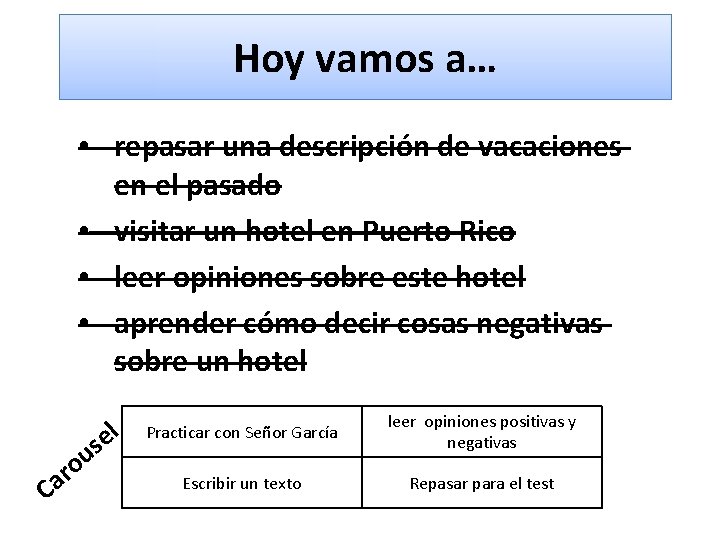 Hoy vamos a…

• repasar una descripción de vacaciones en el pasado
• visitar un hotel en Puerto Rico
• leer opiniones sobre este hotel
• aprender cómo decir cosas negativas sobre un hotel

Carousel

| Practicar con Señor García | leer opiniones positivas y negativas |
|---|---|
| Escribir un texto | Repasar para el test |